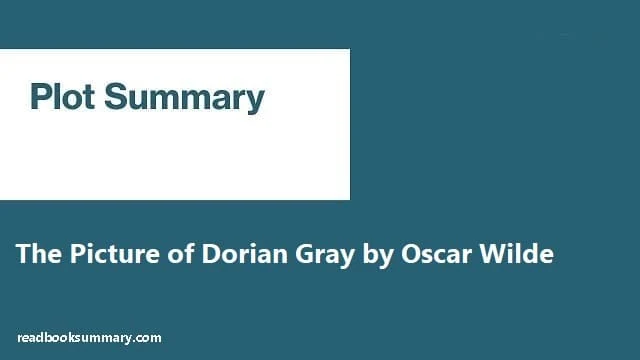 Plot Summary

The Picture of Dorian Gray by Oscar Wilde

readbooksummary.com